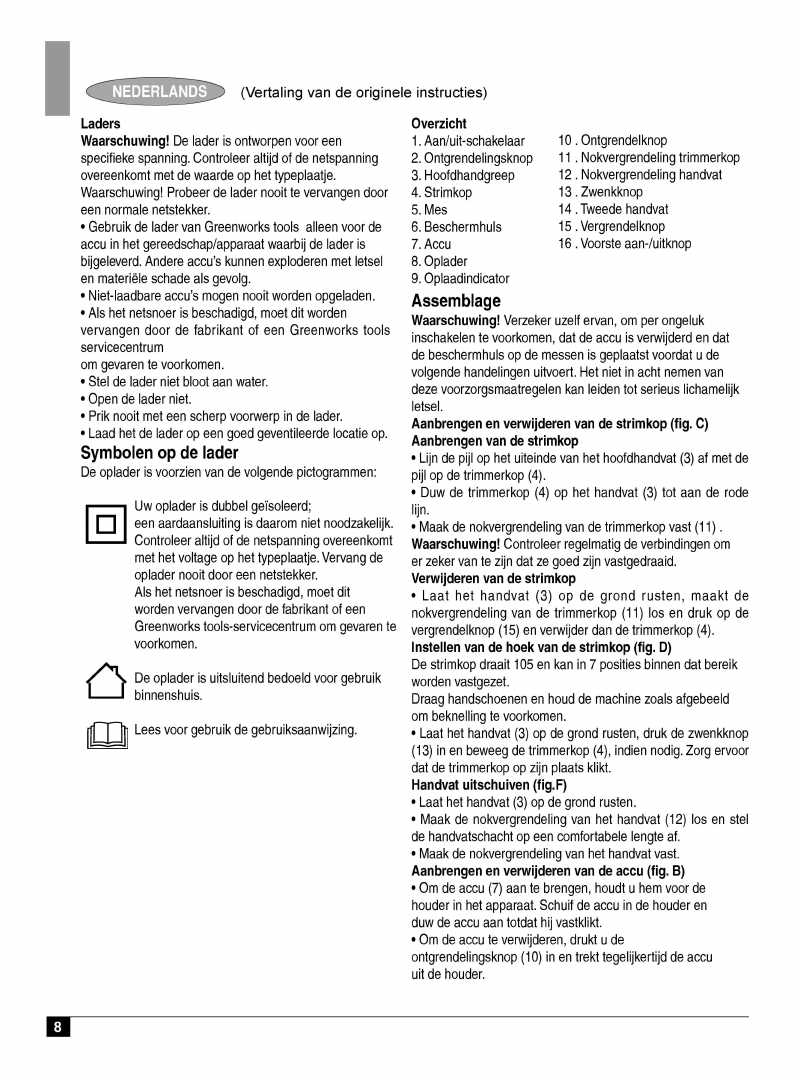 NEDERLANDS (Vertaling van de originele instructies)

Laders
Waarschuwing! De lader is ontworpen voor een specifieke spanning. Controleer altijd of de netspanning overeenkomt met de waarde op het typeplaatje. Waarschuwing! Probeer de lader nooit te vervangen door een normale netstekker.
• Gebruik de lader van Greenworks tools alleen voor de accu in het gereedschap/apparaat waarbij de lader is bijgeleverd. Andere accu's kunnen exploderen met letsel en materiële schade als gevolg.
• Niet-laadbare accu's mogen nooit worden opgeladen.
• Als het netsnoer is beschadigd, moet dit worden vervangen door de fabrikant of een Greenworks tools servicecentrum
om gevaren te voorkomen.
• Stel de lader niet bloot aan water.
• Open de lader niet.
• Prik nooit met een scherp voorwerp in de lader.
• Laad het de lader op een goed geventileerde locatie op.

Symbolen op de lader
De oplader is voorzien van de volgende pictogrammen:

Uw oplader is dubbel geïsoleerd; een aardaansluiting is daarom niet noodzakelijk. Controleer altijd of de netspanning overeenkomt met het voltage op het typeplaatje. Vervang de oplader nooit door een netstekker. Als het netsnoer is beschadigd, moet dit worden vervangen door de fabrikant of een Greenworks tools-servicecentrum om gevaren te voorkomen.

De oplader is uitsluitend bedoeld voor gebruik binnenshuis.

Lees voor gebruik de gebruiksaanwijzing.

Overzicht
1. Aan/uit-schakelaar
2. Ontgrendelingsknop
3. Hoofdhandgreep
4. Strimkop
5. Mes
6. Beschermhuls
7. Accu
8. Oplader
9. Oplaadindicator
10 . Ontgrendelknop
11 . Nokvergrendeling trimmerkop
12 . Nokvergrendeling handvat
13 . Zwenkknop
14 . Tweede handvat
15 . Vergrendelknop
16 . Voorste aan-/uitknop

Assemblage
Waarschuwing! Verzeker uzelf ervan, om per ongeluk inschakelen te voorkomen, dat de accu is verwijderd en dat de beschermhuls op de messen is geplaatst voordat u de volgende handelingen uitvoert. Het niet in acht nemen van deze voorzorgsmaatregelen kan leiden tot serieus lichamelijk letsel.
Aanbrengen en verwijderen van de strimkop (fig. C)
Aanbrengen van de strimkop
• Lijn de pijl op het uiteinde van het hoofdhandvat (3) af met de pijl op de trimmerkop (4).
• Duw de trimmerkop (4) op het handvat (3) tot aan de rode lijn.
• Maak de nokvergrendeling van de trimmerkop vast (11) .
Waarschuwing! Controleer regelmatig de verbindingen om er zeker van te zijn dat ze goed zijn vastgedraaid.
Verwijderen van de strimkop
• Laat het handvat (3) op de grond rusten, maakt de nokvergrendeling van de trimmerkop (11) los en druk op de vergrendelknop (15) en verwijder dan de trimmerkop (4).
Instellen van de hoek van de strimkop (fig. D)
De strimkop draait 105 en kan in 7 posities binnen dat bereik worden vastgezet.
Draag handschoenen en houd de machine zoals afgebeeld om beknelling te voorkomen.
• Laat het handvat (3) op de grond rusten, druk de zwenkknop (13) in en beweeg de trimmerkop (4), indien nodig. Zorg ervoor dat de trimmerkop op zijn plaats klikt.
Handvat uitschuiven (fig.F)
• Laat het handvat (3) op de grond rusten.
• Maak de nokvergrendeling van het handvat (12) los en stel de handvatschacht op een comfortabele lengte af.
• Maak de nokvergrendeling van het handvat vast.
Aanbrengen en verwijderen van de accu (fig. B)
• Om de accu (7) aan te brengen, houdt u hem voor de houder in het apparaat. Schuif de accu in de houder en duw de accu aan totdat hij vastklikt.
• Om de accu te verwijderen, drukt u de ontgrendelingsknop (10) in en trekt tegelijkertijd de accu uit de houder.

8